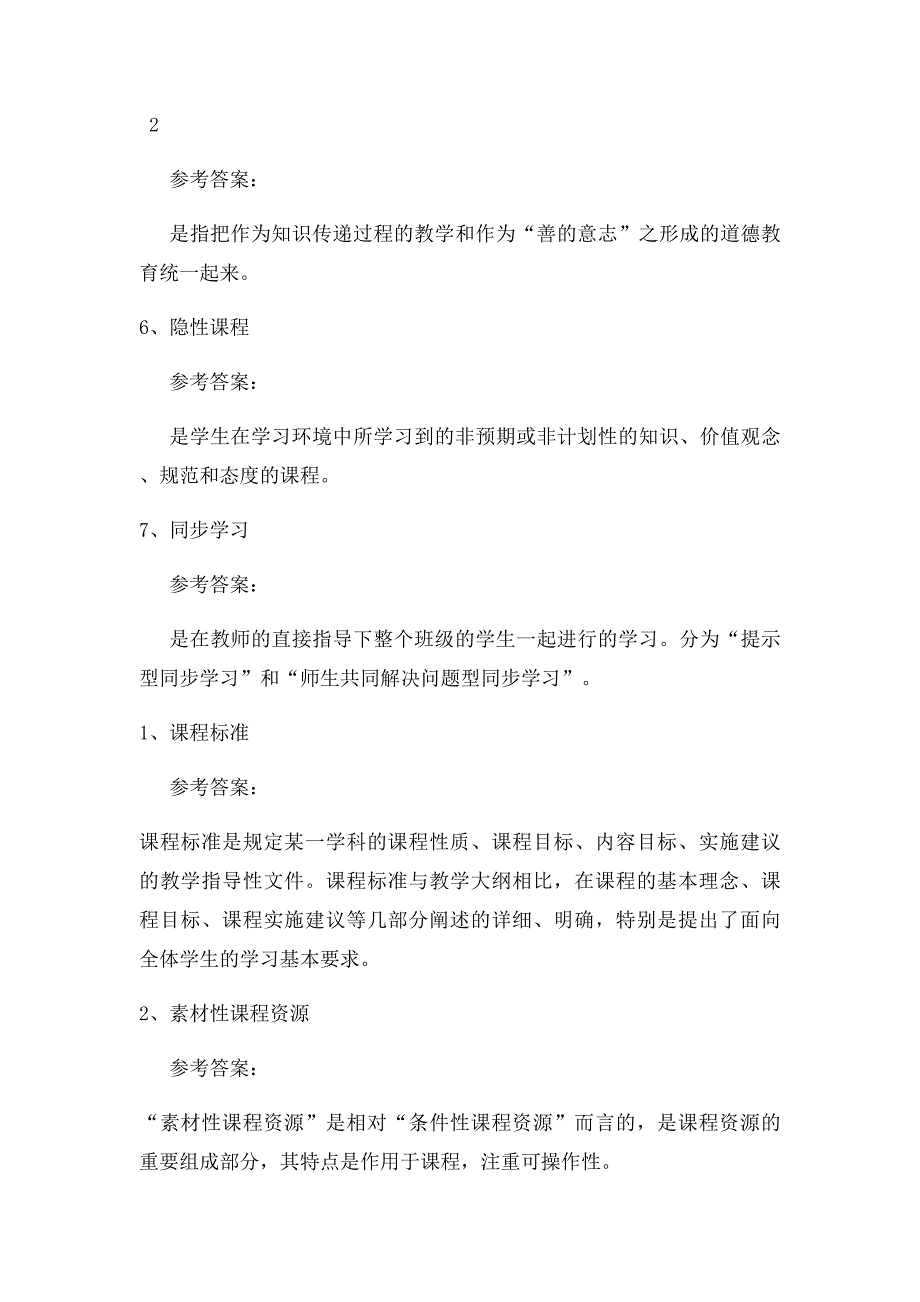 2

参考答案：

是指把作为知识传递过程的教学和作为“善的意志”之形成的道德教育统一起来。

6、隐性课程

参考答案：

是学生在学习环境中所学习到的非预期或非计划性的知识、价值观念、规范和态度的课程。

7、同步学习

参考答案：

是在教师的直接指导下整个班级的学生一起进行的学习。分为“提示型同步学习”和“师生共同解决问题型同步学习”。

1、课程标准

参考答案：

课程标准是规定某一学科的课程性质、课程目标、内容目标、实施建议的教学指导性文件。课程标准与教学大纲相比，在课程的基本理念、课程目标、课程实施建议等几部分阐述的详细、明确，特别是提出了面向全体学生的学习基本要求。

2、素材性课程资源

参考答案：

“素材性课程资源”是相对“条件性课程资源”而言的，是课程资源的重要组成部分，其特点是作用于课程，注重可操作性。